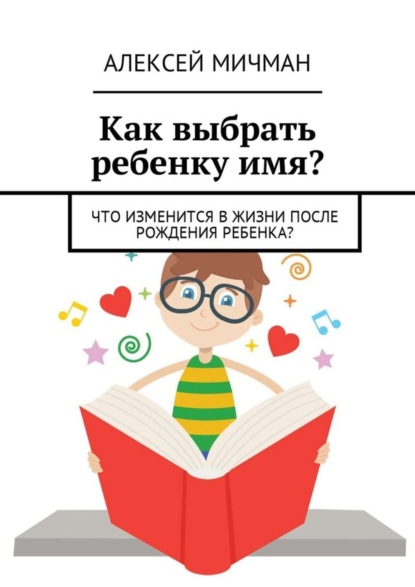 АЛЕКСЕЙ МИЧМАН

Как выбрать ребенку имя?

ЧТО ИЗМЕНИТСЯ В ЖИЗНИ ПОСЛЕ РОЖДЕНИЯ РЕБЕНКА?